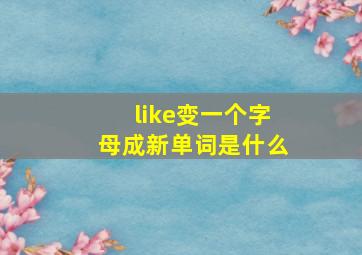 like变一个字母成新单词是什么